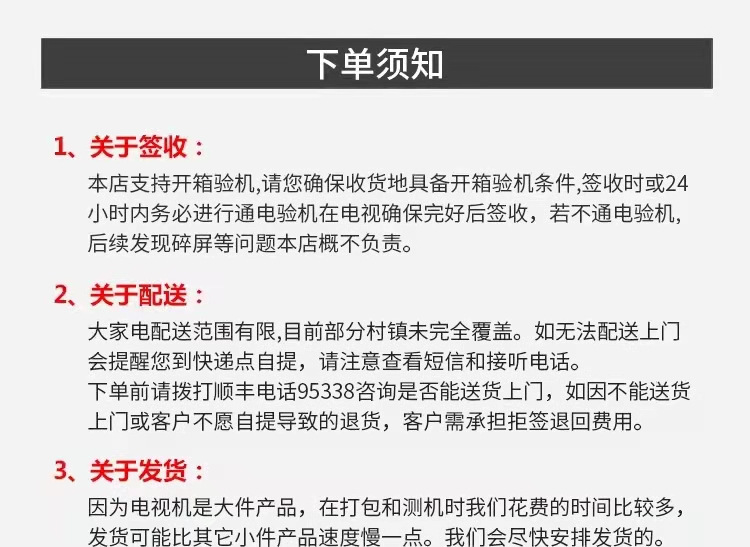 下单须知

1、关于签收：

本店支持开箱验机,请您确保收货地具备开箱验机条件,签收时或24小时内务必进行通电验机在电视确保完好后签收，若不通电验机,后续发现碎屏等问题本店概不负责。

2、关于配送：

大家电配送范围有限,目前部分村镇未完全覆盖。如无法配送上门会提醒您到快递点自提，请注意查看短信和接听电话。

下单前请拨打顺丰电话95338咨询是否能送货上门，如因不能送货上门或客户不愿自提导致的退货，客户需承担拒签退回费用。

3、关于发货：

因为电视机是大件产品，在打包和测机时我们花费的时间比较多,发货可能比其它小件产品速度慢一点。我们会尽快安排发货的。